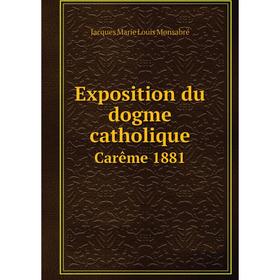 Jacques Marie Louis Monsabré

Exposition du dogme catholique

Carême 1881